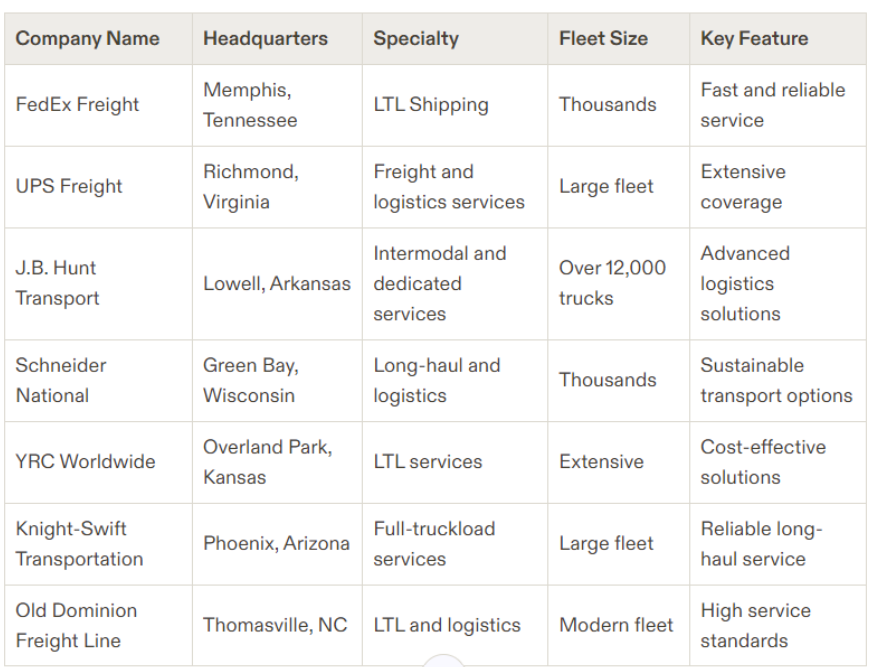 | Company Name | Headquarters | Specialty | Fleet Size | Key Feature |
|---|---|---|---|---|
| FedEx Freight | Memphis, Tennessee | LTL Shipping | Thousands | Fast and reliable service |
| UPS Freight | Richmond, Virginia | Freight and logistics services | Large fleet | Extensive coverage |
| J.B. Hunt Transport | Lowell, Arkansas | Intermodal and dedicated services | Over 12,000 trucks | Advanced logistics solutions |
| Schneider National | Green Bay, Wisconsin | Long-haul and logistics | Thousands | Sustainable transport options |
| YRC Worldwide | Overland Park, Kansas | LTL services | Extensive | Cost-effective solutions |
| Knight-Swift Transportation | Phoenix, Arizona | Full-truckload services | Large fleet | Reliable long-haul service |
| Old Dominion Freight Line | Thomasville, NC | LTL and logistics | Modern fleet | High service standards |